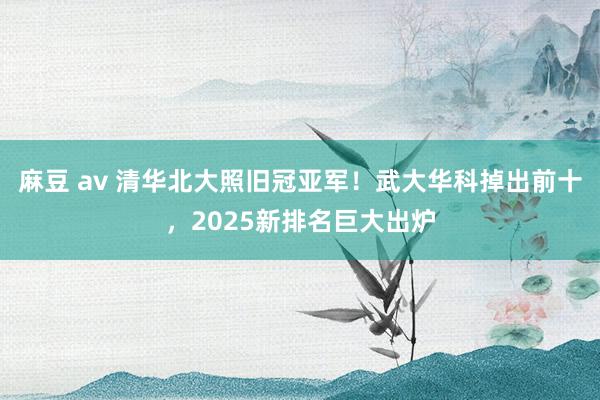 麻豆 av 清华北大照旧冠亚军！武大华科掉出前十，2025新排名巨大出炉